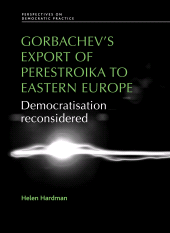 PERSPECTIVES ON DEMOCRATIC PRACTICE

GORBACHEV'S EXPORT OF PERESTROIKA TO EASTERN EUROPE

Democratisation reconsidered

Helen Hardman